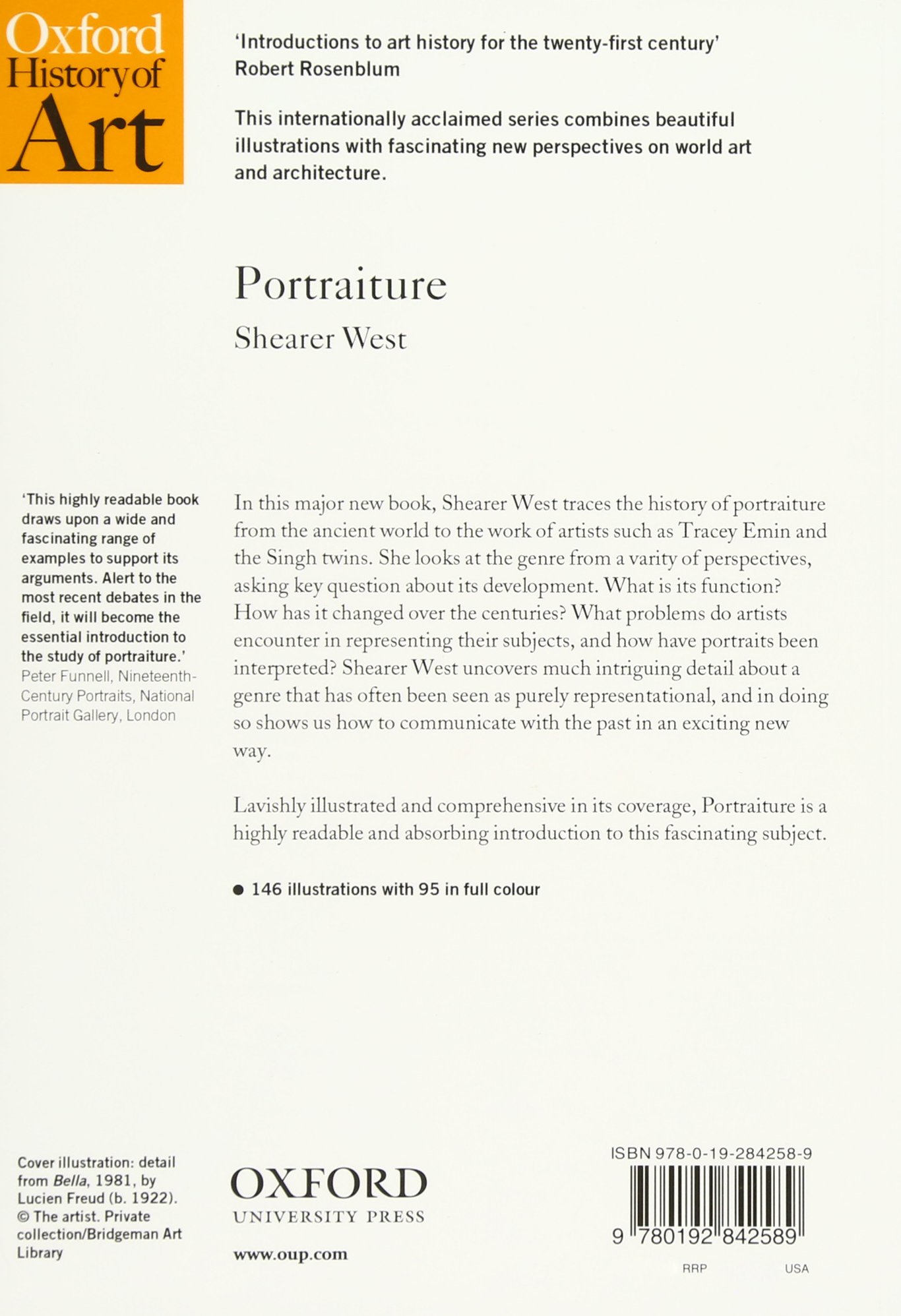 Oxford History of Art

'Introductions to art history for the twenty-first century'
Robert Rosenblum

This internationally acclaimed series combines beautiful illustrations with fascinating new perspectives on world art and architecture.

Portraiture
Shearer West

'This highly readable book draws upon a wide and fascinating range of examples to support its arguments. Alert to the most recent debates in the field, it will become the essential introduction to the study of portraiture.'
Peter Funnell, Nineteenth-Century Portraits, National Portrait Gallery, London

In this major new book, Shearer West traces the history of portraiture from the ancient world to the work of artists such as Tracey Emin and the Singh twins. She looks at the genre from a varity of perspectives, asking key question about its development. What is its function? How has it changed over the centuries? What problems do artists encounter in representing their subjects, and how have portraits been interpreted? Shearer West uncovers much intriguing detail about a genre that has often been seen as purely representational, and in doing so shows us how to communicate with the past in an exciting new way.

Lavishly illustrated and comprehensive in its coverage, Portraiture is a highly readable and absorbing introduction to this fascinating subject.

● 146 illustrations with 95 in full colour

Cover illustration: detail from Bella, 1981, by Lucien Freud (b. 1922). © The artist. Private collection/Bridgeman Art Library

OXFORD
UNIVERSITY PRESS
www.oup.com

ISBN 978-0-19-284258-9
9 780192 842589
RRP USA